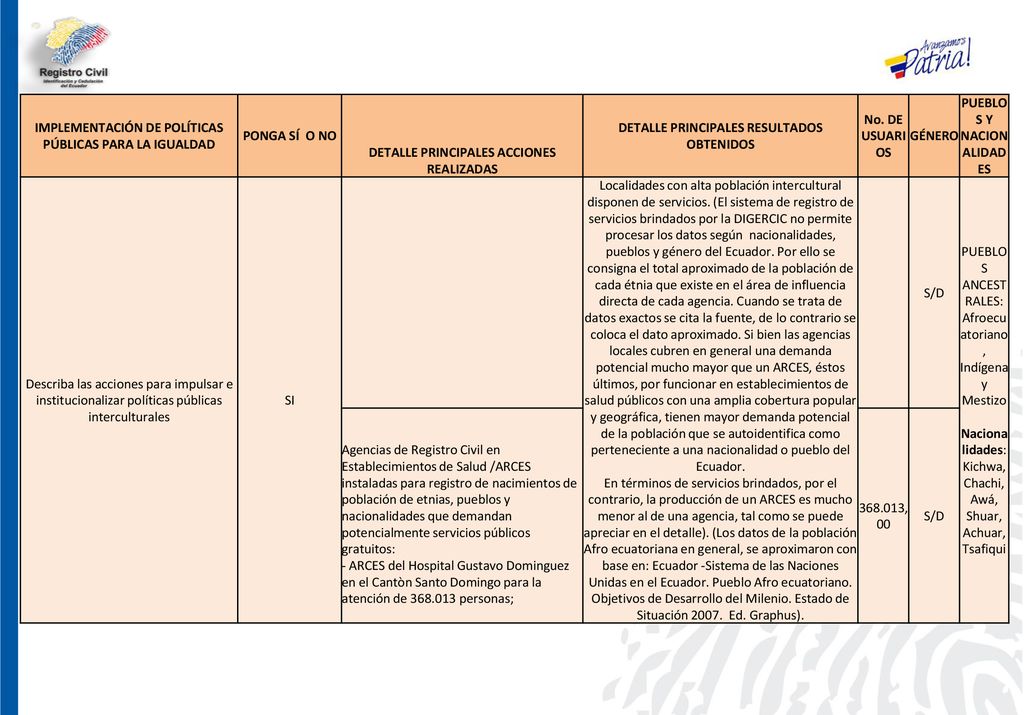 Registro Civil
Identificación y Cedulación del Ecuador

Avanzamos Patria!

| IMPLEMENTACIÓN DE POLÍTICAS PÚBLICAS PARA LA IGUALDAD | PONGA SÍ O NO | DETALLE PRINCIPALES ACCIONES REALIZADAS | DETALLE PRINCIPALES RESULTADOS OBTENIDOS | No. DE USUARIOS | GÉNERO | PUEBLOS Y NACIONALIDADES |
|---|---|---|---|---|---|---|
| Describa las acciones para impulsar e institucionalizar políticas públicas interculturales | SI | | Localidades con alta población intercultural disponen de servicios. (El sistema de registro de servicios brindados por la DIGERCIC no permite procesar los datos según nacionalidades, pueblos y género del Ecuador. Por ello se consigna el total aproximado de la población de cada étnia que existe en el área de influencia directa de cada agencia. Cuando se trata de datos exactos se cita la fuente, de lo contrario se coloca el dato aproximado. Si bien las agencias locales cubren en general una demanda potencial mucho mayor que un ARCES, éstos últimos, por funcionar en establecimientos de salud públicos con una amplia cobertura popular y geográfica, tienen mayor demanda potencial de la población que se autoidentifica como perteneciente a una nacionalidad o pueblo del Ecuador. En términos de servicios brindados, por el contrario, la producción de un ARCES es mucho menor al de una agencia, tal como se puede apreciar en el detalle). (Los datos de la población Afro ecuatoriana en general, se aproximaron con base en: Ecuador -Sistema de las Naciones Unidas en el Ecuador. Pueblo Afro ecuatoriano. Objetivos de Desarrollo del Milenio. Estado de Situación 2007. Ed. Graphus). | | S/D | PUEBLOS ANCESTRALES: Afroecuatoriano, Indígena y Mestizo Nacionalidades: Kichwa, Chachi, Awá, Shuar, Achuar, Tsafiqui |
| | | Agencias de Registro Civil en Establecimientos de Salud /ARCES instaladas para registro de nacimientos de población de etnias, pueblos y nacionalidades que demandan potencialmente servicios públicos gratuitos: - ARCES del Hospital Gustavo Dominguez en el Cantòn Santo Domingo para la atención de 368.013 personas; | | 368.013,00 | S/D | |